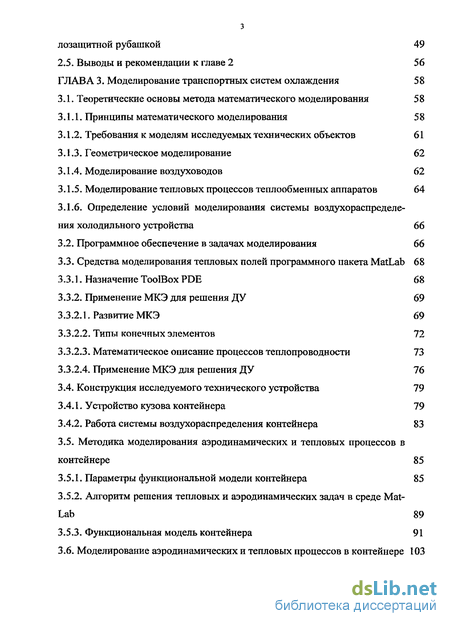 3

лозащитной рубашкой 49

2.5. Выводы и рекомендации к главе 2 56

ГЛАВА 3. Моделирование транспортных систем охлаждения 58

3.1. Теоретические основы метода математического моделирования 58

3.1.1. Принципы математического моделирования 58

3.1.2. Требования к моделям исследуемых технических объектов 61

3.1.3. Геометрическое моделирование 62

3.1.4. Моделирование воздуховодов 62

3.1.5. Моделирование тепловых процессов теплообменных аппаратов 64

3.1.6. Определение условий моделирования системы воздухораспределения холодильного устройства 66

3.2. Программное обеспечение в задачах моделирования 66

3.3. Средства моделирования тепловых полей программного пакета MatLab 68

3.3.1. Назначение ToolBox PDE 68

3.3.2. Применение МКЭ для решения ДУ 69

3.3.2.1. Развитие МКЭ 69

3.3.2.2. Типы конечных элементов 72

3.3.2.3. Математическое описание процессов теплопроводности 73

3.3.2.4. Применение МКЭ для решения ДУ 76

3.4. Конструкция исследуемого технического устройства 79

3.4.1. Устройство кузова контейнера 79

3.4.2. Работа системы воздухораспределения контейнера 83

3.5. Методика моделирования аэродинамических и тепловых процессов в контейнере 85

3.5.1. Параметры функциональной модели контейнера 85

3.5.2. Алгоритм решения тепловых и аэродинамических задач в среде MatLab 89

3.5.3. Функциональная модель контейнера 91

3.6. Моделирование аэродинамических и тепловых процессов в контейнере 103

dsLib.net
библиотека диссертаций